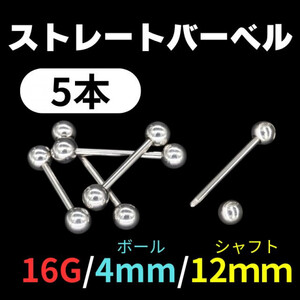 ストレートバーベル

5本

ボール シャフト
16G/4mm/12mm